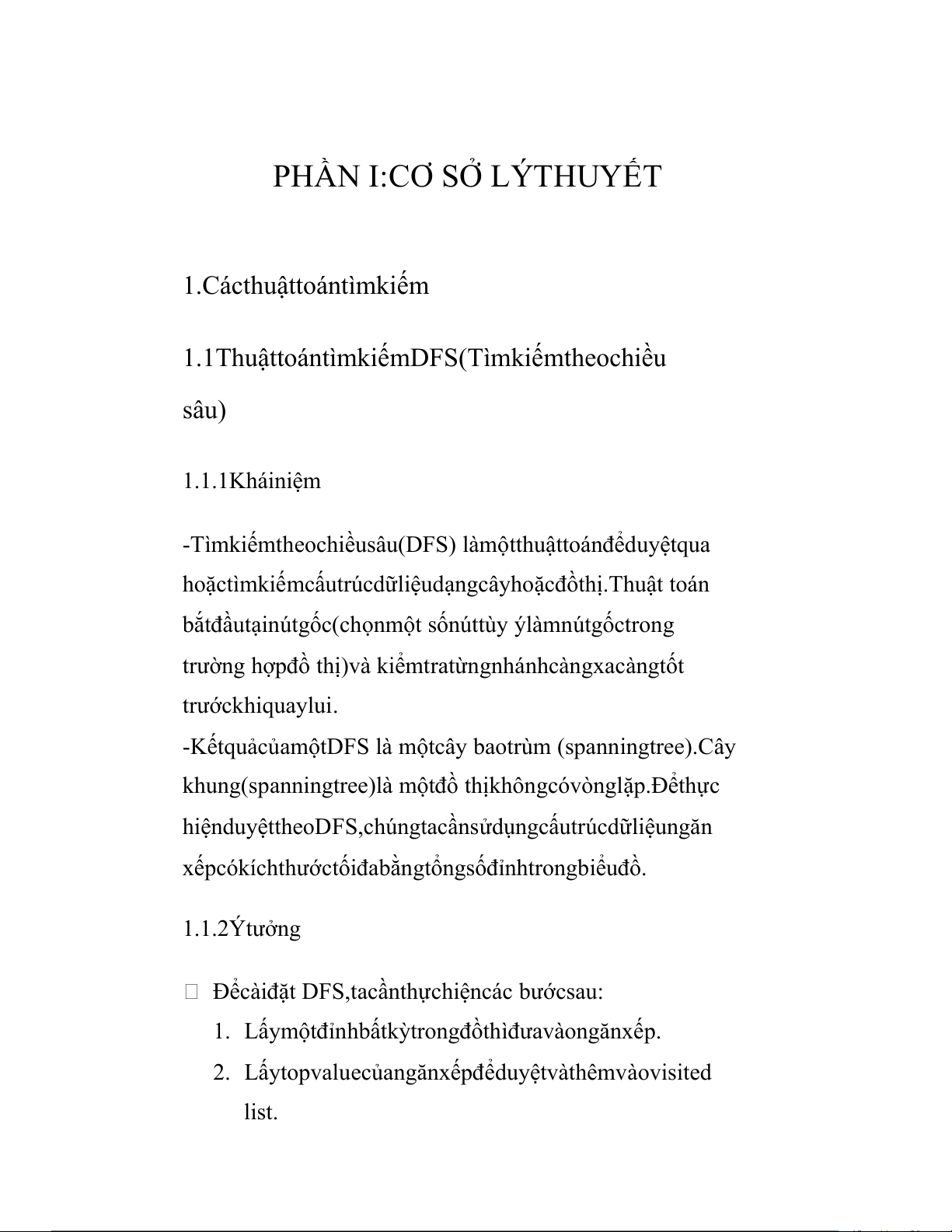 PHẦN I:CƠ SỞ LÝTHUYẾT

1.Cácthuậttoántìmkiếm

1.1ThuậttoántìmkiếmDFS(Tìmkiếmtheochiều sâu)

1.1.1Kháiniệm

-Tìmkiếmtheochiềusâu(DFS) làmộtthuậttoánđểduyệtqua hoặctìmkiếmcấutrúcdữliệudạngcâyhoặcđồthị.Thuật toán bắtđầutạinútgốc(chọnmột sốnúttùy ýlàmnútgốctrong trường hợpđồ thị)và kiểmtratừngnhánhcàngxacàngtốt trướckhiquaylui.
-KếtquảcủamộtDFS là mộtcây baotrùm (spanningtree).Cây khung(spanningtree)là mộtđồ thịkhôngcóvònglặp.Đểthực hiệnduyệttheoDFS,chúngtacầnsửdụngcấutrúcdữliệungăn xếpcókíchthướctốiđabằngtổngsốđỉnhtrongbiểuđồ.

1.1.2Ýtưởng

 Đểcàiđặt DFS,tacầnthựchiệncác bướcsau:
1. Lấymộtđỉnhbấtkỳtrongđồthìđưavàongănxếp.
2. Lấytopvaluecủangănxếpđểduyệtvàthêmvàovisited list.